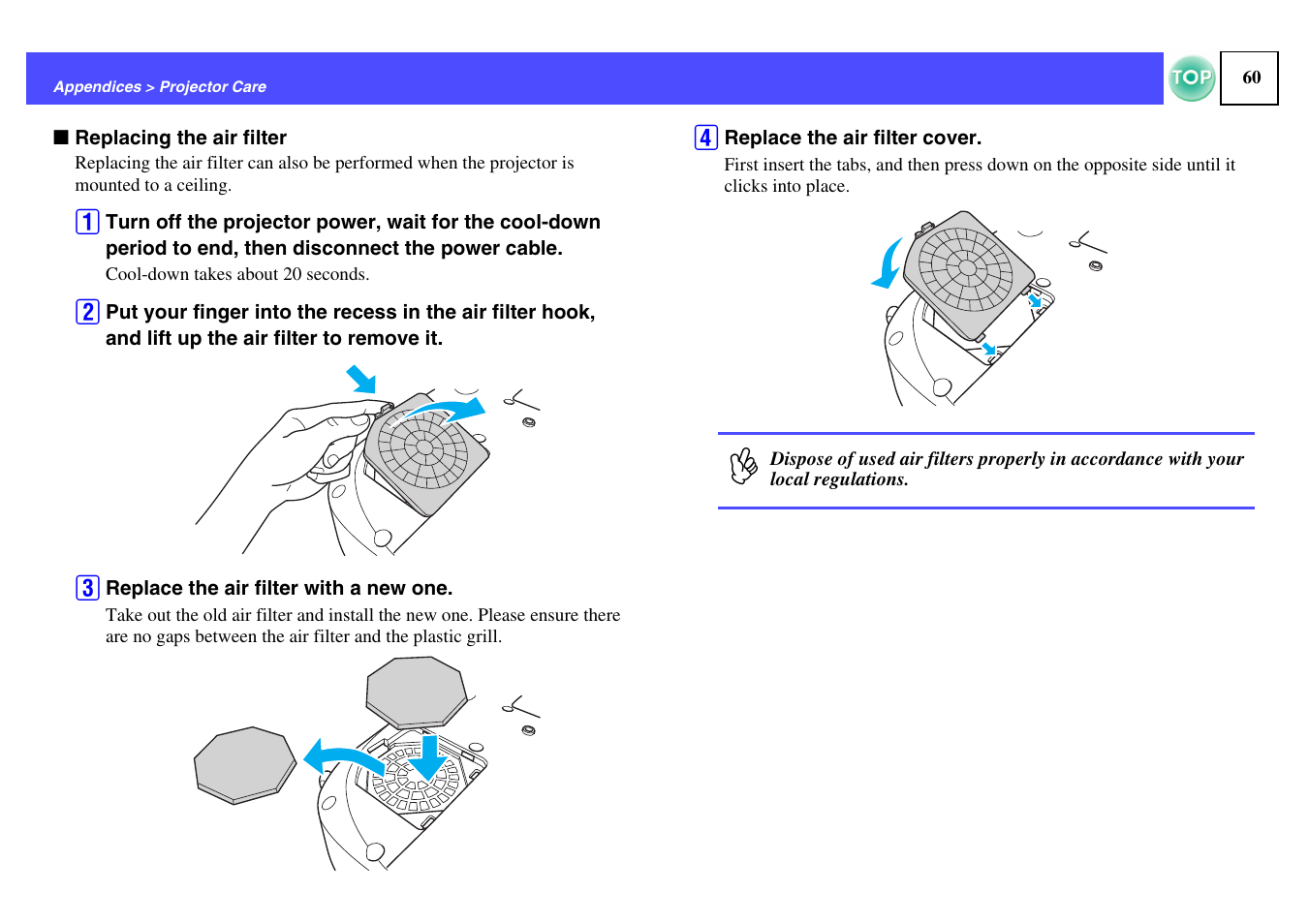 Appendices > Projector Care

TOP

60

■ Replacing the air filter

Replacing the air filter can also be performed when the projector is mounted to a ceiling.

1 Turn off the projector power, wait for the cool-down period to end, then disconnect the power cable.

Cool-down takes about 20 seconds.

2 Put your finger into the recess in the air filter hook, and lift up the air filter to remove it.

3 Replace the air filter with a new one.

Take out the old air filter and install the new one. Please ensure there are no gaps between the air filter and the plastic grill.

4 Replace the air filter cover.

First insert the tabs, and then press down on the opposite side until it clicks into place.

Dispose of used air filters properly in accordance with your local regulations.